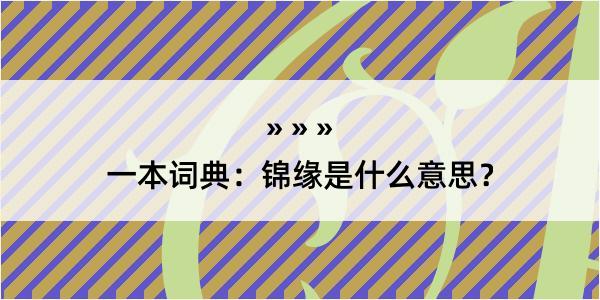 » » »
一本词典：锦缘是什么意思?